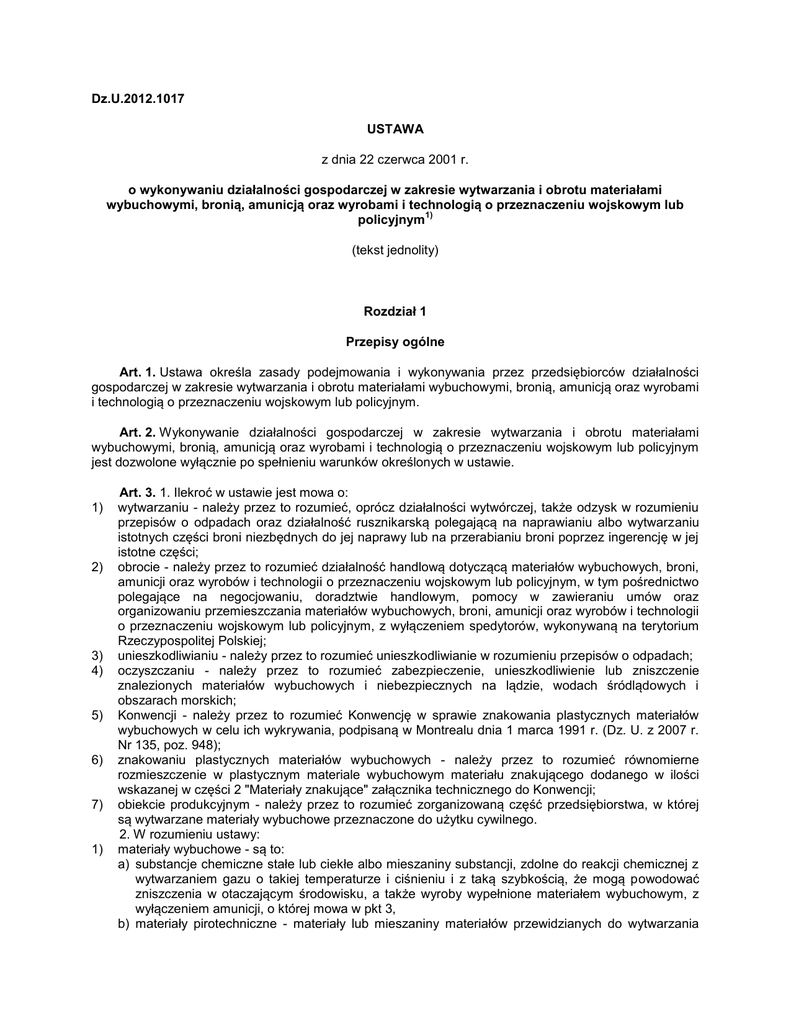 Dz.U.2012.1017

USTAWA

z dnia 22 czerwca 2001 r.

o wykonywaniu działalności gospodarczej w zakresie wytwarzania i obrotu materiałami wybuchowymi, bronią, amunicją oraz wyrobami i technologią o przeznaczeniu wojskowym lub policyjnym$^{1)}$

(tekst jednolity)

Rozdział 1

Przepisy ogólne

Art. 1. Ustawa określa zasady podejmowania i wykonywania przez przedsiębiorców działalności gospodarczej w zakresie wytwarzania i obrotu materiałami wybuchowymi, bronią, amunicją oraz wyrobami i technologią o przeznaczeniu wojskowym lub policyjnym.

Art. 2. Wykonywanie działalności gospodarczej w zakresie wytwarzania i obrotu materiałami wybuchowymi, bronią, amunicją oraz wyrobami i technologią o przeznaczeniu wojskowym lub policyjnym jest dozwolone wyłącznie po spełnieniu warunków określonych w ustawie.

Art. 3. 1. Ilekroć w ustawie jest mowa o:
1) wytwarzaniu - należy przez to rozumieć, oprócz działalności wytwórczej, także odzysk w rozumieniu przepisów o odpadach oraz działalność rusznikarską polegającą na naprawianiu albo wytwarzaniu istotnych części broni niezbędnych do jej naprawy lub na przerabianiu broni poprzez ingerencję w jej istotne części;
2) obrocie - należy przez to rozumieć działalność handlową dotyczącą materiałów wybuchowych, broni, amunicji oraz wyrobów i technologii o przeznaczeniu wojskowym lub policyjnym, w tym pośrednictwo polegające na negocjowaniu, doradztwie handlowym, pomocy w zawieraniu umów oraz organizowaniu przemieszczania materiałów wybuchowych, broni, amunicji oraz wyrobów i technologii o przeznaczeniu wojskowym lub policyjnym, z wyłączeniem spedytorów, wykonywaną na terytorium Rzeczypospolitej Polskiej;
3) unieszkodliwianiu - należy przez to rozumieć unieszkodliwianie w rozumieniu przepisów o odpadach;
4) oczyszczaniu - należy przez to rozumieć zabezpieczenie, unieszkodliwienie lub zniszczenie znalezionych materiałów wybuchowych i niebezpiecznych na lądzie, wodach śródlądowych i obszarach morskich;
5) Konwencji - należy przez to rozumieć Konwencję w sprawie znakowania plastycznych materiałów wybuchowych w celu ich wykrywania, podpisaną w Montrealu dnia 1 marca 1991 r. (Dz. U. z 2007 r. Nr 135, poz. 948);
6) znakowaniu plastycznych materiałów wybuchowych - należy przez to rozumieć równomierne rozmieszczenie w plastycznym materiale wybuchowym materiału znakującego dodanego w ilości wskazanej w części 2 "Materiały znakujące" załącznika technicznego do Konwencji;
7) obiekcie produkcyjnym - należy przez to rozumieć zorganizowaną część przedsiębiorstwa, w której są wytwarzane materiały wybuchowe przeznaczone do użytku cywilnego.
2. W rozumieniu ustawy:
1) materiały wybuchowe - są to:
a) substancje chemiczne stałe lub ciekłe albo mieszaniny substancji, zdolne do reakcji chemicznej z wytwarzaniem gazu o takiej temperaturze i ciśnieniu i z taką szybkością, że mogą powodować zniszczenia w otaczającym środowisku, a także wyroby wypełnione materiałem wybuchowym, z wyłączeniem amunicji, o której mowa w pkt 3,
b) materiały pirotechniczne - materiały lub mieszaniny materiałów przewidzianych do wytwarzania